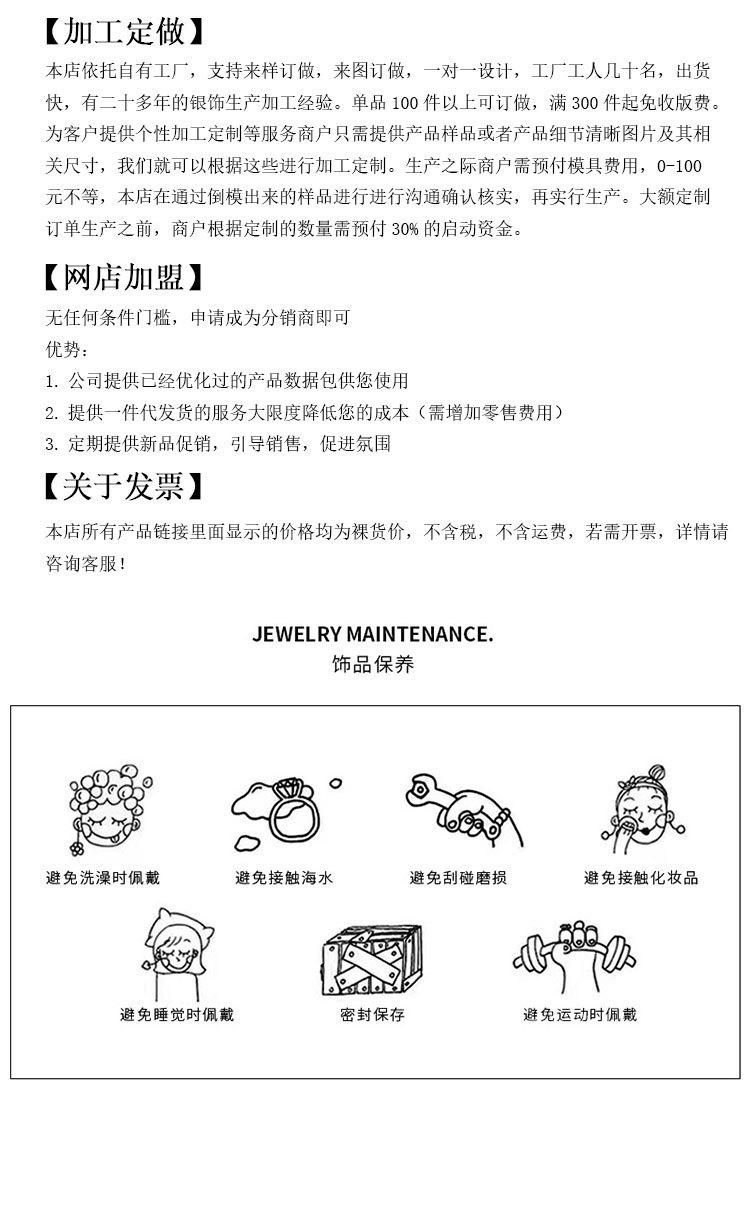 【加工定做】

本店依托自有工厂，支持来样订做，来图订做，一对一设计，工厂工人几十名，出货快，有二十多年的银饰生产加工经验。单品 100 件以上可订做，满 300 件起免收版费。为客户提供个性加工定制等服务商户只需提供产品样品或者产品细节清晰图片及其相关尺寸，我们就可以根据这些进行加工定制。生产之际商户需预付模具费用，0-100 元不等，本店在通过倒模出来的样品进行进行沟通确认核实，再实行生产。大额定制订单生产之前，商户根据定制的数量需预付 30% 的启动资金。

【网店加盟】

无任何条件门槛，申请成为分销商即可
优势：
1. 公司提供已经优化过的产品数据包供您使用
2. 提供一件代发货的服务大限度降低您的成本（需增加零售费用）
3. 定期提供新品促销，引导销售，促进氛围

【关于发票】

本店所有产品链接里面显示的价格均为裸货价，不含税，不含运费，若需开票，详情请咨询客服！

JEWELRY MAINTENANCE.
饰品保养

避免洗澡时佩戴
避免接触海水
避免刮碰磨损
避免接触化妆品
避免睡觉时佩戴
密封保存
避免运动时佩戴